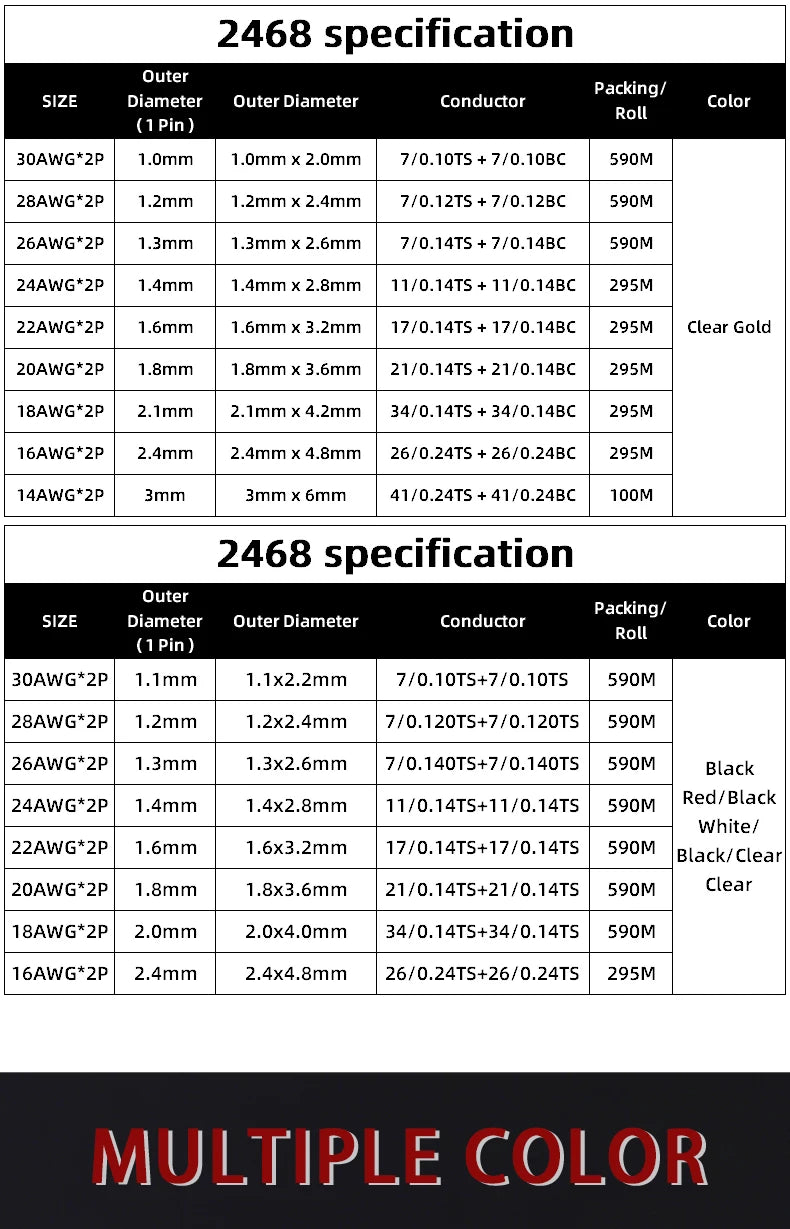 2468 specification

| SIZE | Outer Diameter (1 Pin) | Outer Diameter | Conductor | Packing/ Roll | Color |
|---|---|---|---|---|---|
| 30AWG*2P | 1.0mm | 1.0mm x 2.0mm | 7/0.10TS + 7/0.10BC | 590M | Clear Gold |
| 28AWG*2P | 1.2mm | 1.2mm x 2.4mm | 7/0.12TS + 7/0.12BC | 590M | |
| 26AWG*2P | 1.3mm | 1.3mm x 2.6mm | 7/0.14TS + 7/0.14BC | 590M | |
| 24AWG*2P | 1.4mm | 1.4mm x 2.8mm | 11/0.14TS + 11/0.14BC | 295M | |
| 22AWG*2P | 1.6mm | 1.6mm x 3.2mm | 17/0.14TS + 17/0.14BC | 295M | |
| 20AWG*2P | 1.8mm | 1.8mm x 3.6mm | 21/0.14TS + 21/0.14BC | 295M | |
| 18AWG*2P | 2.1mm | 2.1mm x 4.2mm | 34/0.14TS + 34/0.14BC | 295M | |
| 16AWG*2P | 2.4mm | 2.4mm x 4.8mm | 26/0.24TS + 26/0.24BC | 295M | |
| 14AWG*2P | 3mm | 3mm x 6mm | 41/0.24TS + 41/0.24BC | 100M | |

2468 specification

| SIZE | Outer Diameter (1 Pin) | Outer Diameter | Conductor | Packing/ Roll | Color |
|---|---|---|---|---|---|
| 30AWG*2P | 1.1mm | 1.1x2.2mm | 7/0.10TS+7/0.10TS | 590M | Black Red/Black White/ Black/Clear Clear |
| 28AWG*2P | 1.2mm | 1.2x2.4mm | 7/0.120TS+7/0.120TS | 590M | |
| 26AWG*2P | 1.3mm | 1.3x2.6mm | 7/0.140TS+7/0.140TS | 590M | |
| 24AWG*2P | 1.4mm | 1.4x2.8mm | 11/0.14TS+11/0.14TS | 590M | |
| 22AWG*2P | 1.6mm | 1.6x3.2mm | 17/0.14TS+17/0.14TS | 590M | |
| 20AWG*2P | 1.8mm | 1.8x3.6mm | 21/0.14TS+21/0.14TS | 590M | |
| 18AWG*2P | 2.0mm | 2.0x4.0mm | 34/0.14TS+34/0.14TS | 590M | |
| 16AWG*2P | 2.4mm | 2.4x4.8mm | 26/0.24TS+26/0.24TS | 295M | |

MULTIPLE COLOR